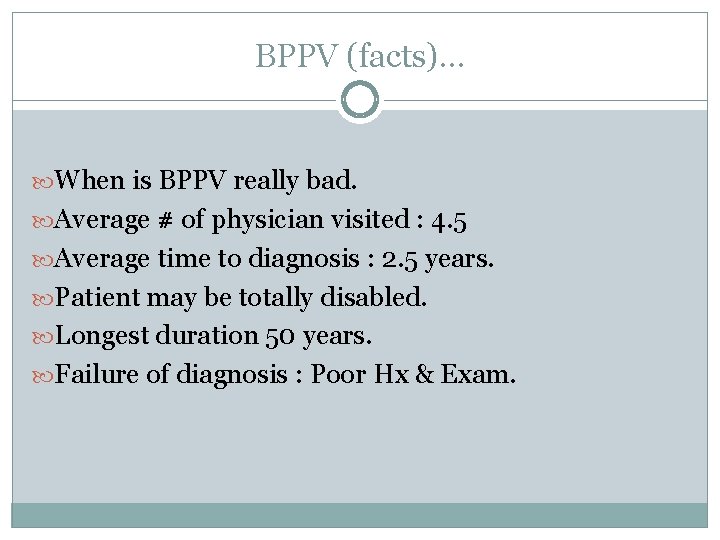 BPPV (facts)…

When is BPPV really bad.
Average # of physician visited : 4.5
Average time to diagnosis : 2.5 years.
Patient may be totally disabled.
Longest duration 50 years.
Failure of diagnosis : Poor Hx & Exam.